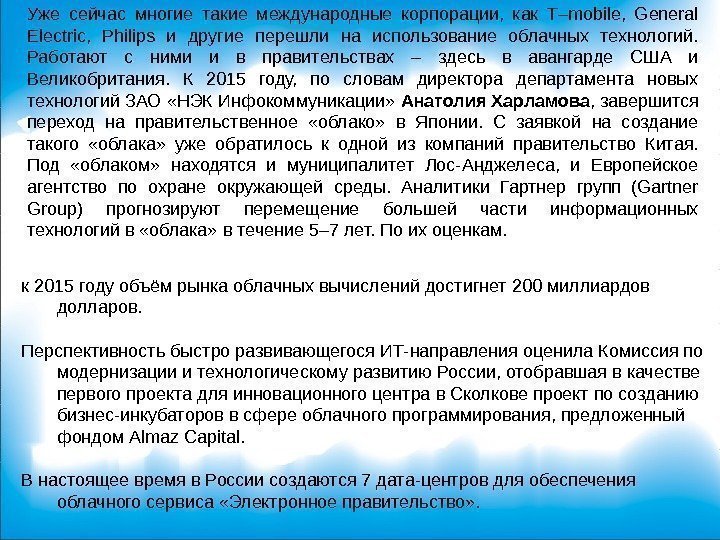 Уже сейчас многие такие международные корпорации, как T–mobile, General Electric, Philips и другие перешли на использование облачных технологий. Работают с ними и в правительствах – здесь в авангарде США и Великобритания. К 2015 году, по словам директора департамента новых технологий ЗАО «НЭК Инфокоммуникации» Анатолия Харламова, завершится переход на правительственное «облако» в Японии. С заявкой на создание такого «облака» уже обратилось к одной из компаний правительство Китая. Под «облаком» находятся и муниципалитет Лос-Анджелеса, и Европейское агентство по охране окружающей среды. Аналитики Гартнер групп (Gartner Group) прогнозируют перемещение большей части информационных технологий в «облака» в течение 5–7 лет. По их оценкам.

к 2015 году объём рынка облачных вычислений достигнет 200 миллиардов долларов.

Перспективность быстро развивающегося ИТ-направления оценила Комиссия по модернизации и технологическому развитию России, отобравшая в качестве первого проекта для инновационного центра в Сколкове проект по созданию бизнес-инкубаторов в сфере облачного программирования, предложенный фондом Almaz Capital.

В настоящее время в России создаются 7 дата-центров для обеспечения облачного сервиса «Электронное правительство».